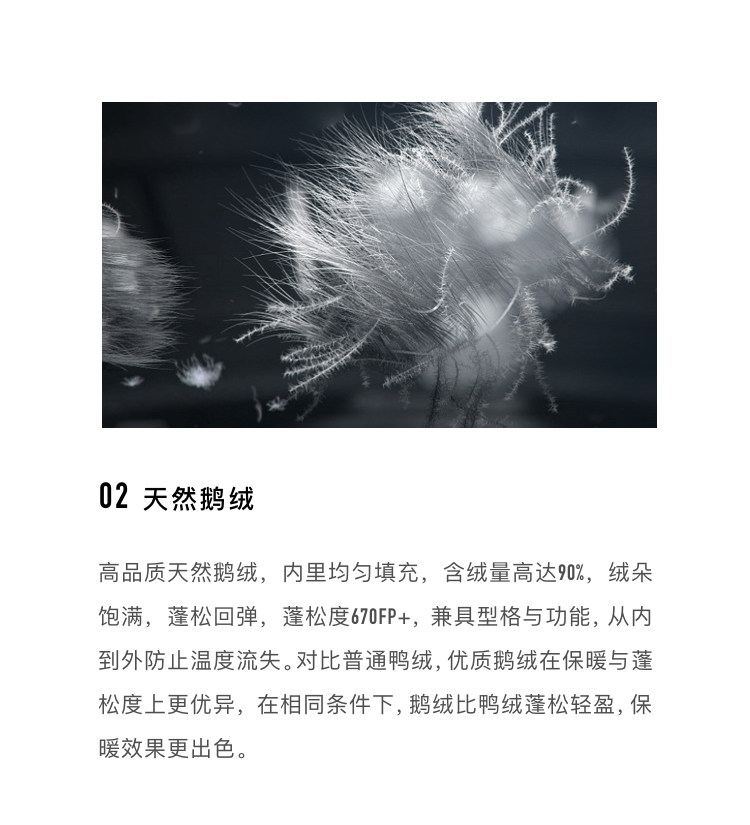 02 天然鹅绒

高品质天然鹅绒，内里均匀填充，含绒量高达90%，绒朵饱满，蓬松回弹，蓬松度670FP+，兼具型格与功能，从内到外防止温度流失。对比普通鸭绒，优质鹅绒在保暖与蓬松度上更优异，在相同条件下，鹅绒比鸭绒蓬松轻盈，保暖效果更出色。